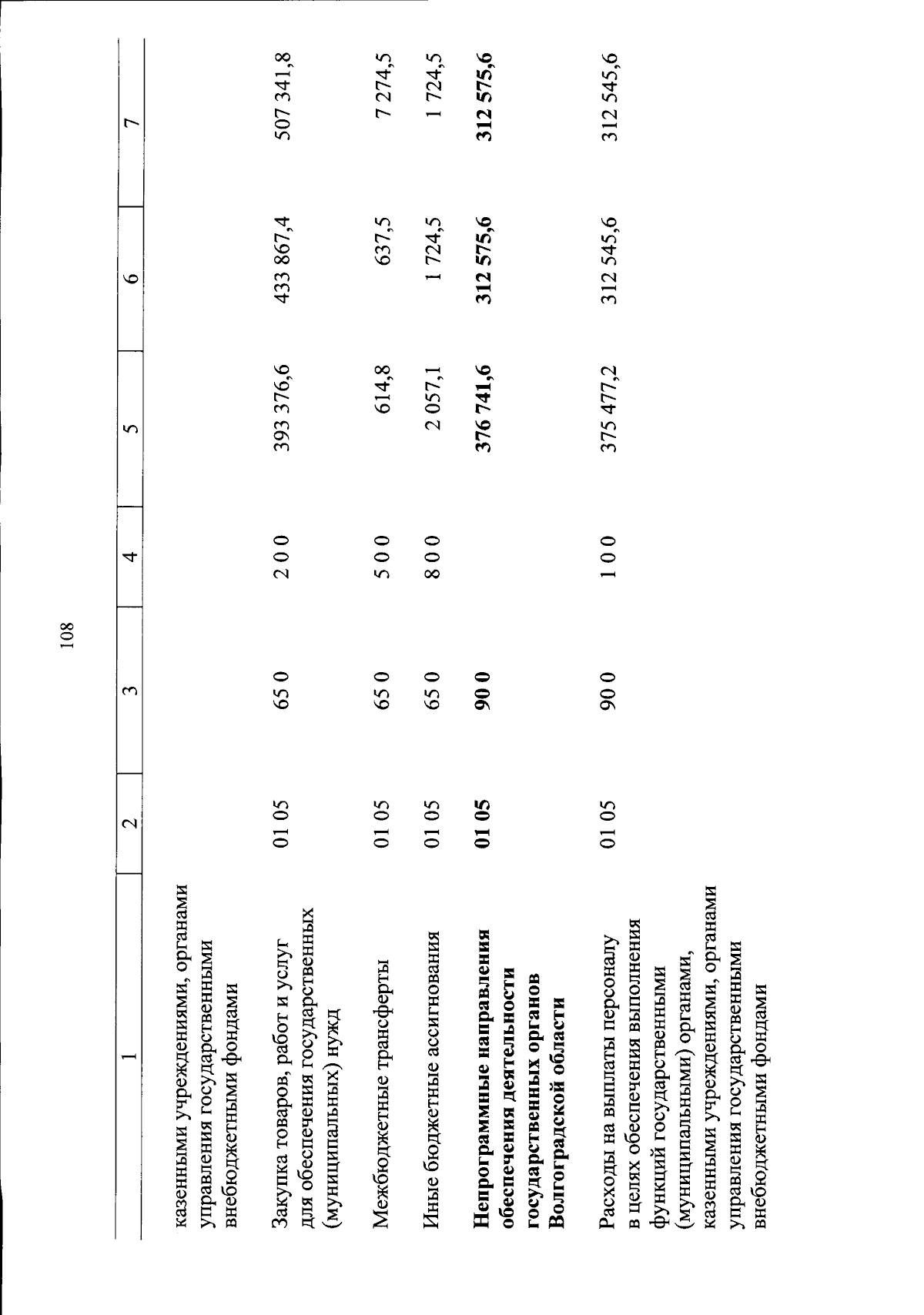 108

| 1 | 2 | 3 | 4 | 5 | 6 | 7 |
|---|---|---|---|---|---|---|
| казенными учреждениями, органами управления государственными внебюджетными фондами | | | | | | |
| Закупка товаров, работ и услуг для обеспечения государственных (муниципальных) нужд | 01 05 | 65 0 | 2 0 0 | 393 376,6 | 433 867,4 | 507 341,8 |
| Межбюджетные трансферты | 01 05 | 65 0 | 5 0 0 | 614,8 | 637,5 | 7 274,5 |
| Иные бюджетные ассигнования | 01 05 | 65 0 | 8 0 0 | 2 057,1 | 1 724,5 | 1 724,5 |
| **Непрограммные направления обеспечения деятельности государственных органов Волгоградской области** | **01 05** | **90 0** | | **376 741,6** | **312 575,6** | **312 575,6** |
| Расходы на выплаты персоналу в целях обеспечения выполнения функций государственными (муниципальными) органами, казенными учреждениями, органами управления государственными внебюджетными фондами | 01 05 | 90 0 | 1 0 0 | 375 477,2 | 312 545,6 | 312 545,6 |